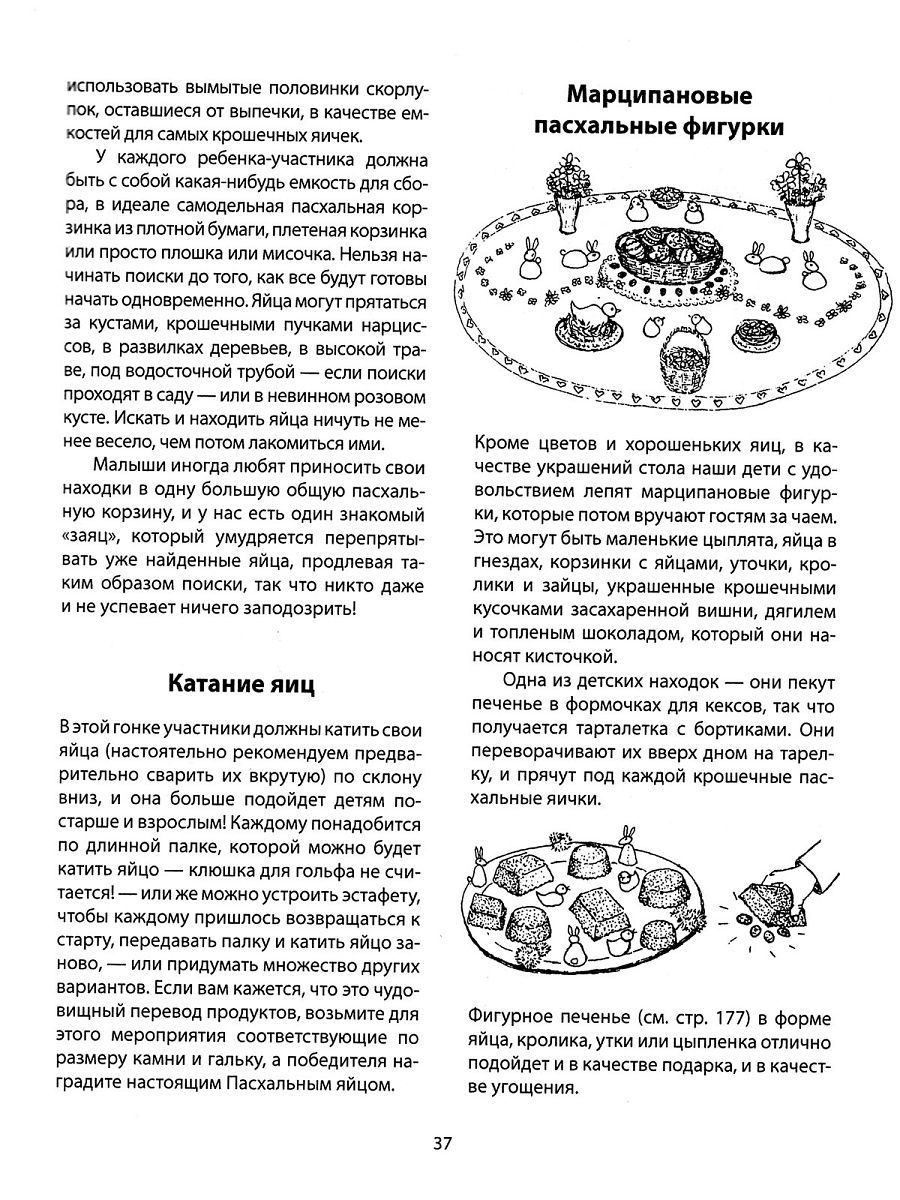 использовать вымытые половинки скорлупок, оставшиеся от выпечки, в качестве емкостей для самых крошечных яичек.

У каждого ребенка-участника должна быть с собой какая-нибудь емкость для сбора, в идеале самодельная пасхальная корзинка из плотной бумаги, плетеная корзинка или просто плошка или мисочка. Нельзя начинать поиски до того, как все будут готовы начать одновременно. Яйца могут прятаться за кустами, крошечными пучками нарциссов, в развилках деревьев, в высокой траве, под водосточной трубой — если поиски проходят в саду — или в невинном розовом кусте. Искать и находить яйца ничуть не менее весело, чем потом лакомиться ими.

Малыши иногда любят приносить свои находки в одну большую общую пасхальную корзину, и у нас есть один знакомый «заяц», который умудряется перепрятывать уже найденные яйца, продлевая таким образом поиски, так что никто даже и не успевает ничего заподозрить!

Катание яиц

В этой гонке участники должны катить свои яйца (настоятельно рекомендуем предварительно сварить их вкрутую) по склону вниз, и она больше подойдет детям постарше и взрослым! Каждому понадобится по длинной палке, которой можно будет катить яйцо — клюшка для гольфа не считается! — или же можно устроить эстафету, чтобы каждому пришлось возвращаться к старту, передавать палку и катить яйцо заново, — или придумать множество других вариантов. Если вам кажется, что это чудовищный перевод продуктов, возьмите для этого мероприятия соответствующие по размеру камни и гальку, а победителя наградите настоящим Пасхальным яйцом.

Марципановые пасхальные фигурки

Кроме цветов и хорошеньких яиц, в качестве украшений стола наши дети с удовольствием лепят марципановые фигурки, которые потом вручают гостям за чаем. Это могут быть маленькие цыплята, яйца в гнездах, корзинки с яйцами, уточки, кролики и зайцы, украшенные крошечными кусочками засахаренной вишни, дягилем и топленым шоколадом, который они наносят кисточкой.

Одна из детских находок — они пекут печенье в формочках для кексов, так что получается тарталетка с бортиками. Они переворачивают их вверх дном на тарелку, и прячут под каждой крошечные пасхальные яички.

Фигурное печенье (см. стр. 177) в форме яйца, кролика, утки или цыпленка отлично подойдет и в качестве подарка, и в качестве угощения.

37